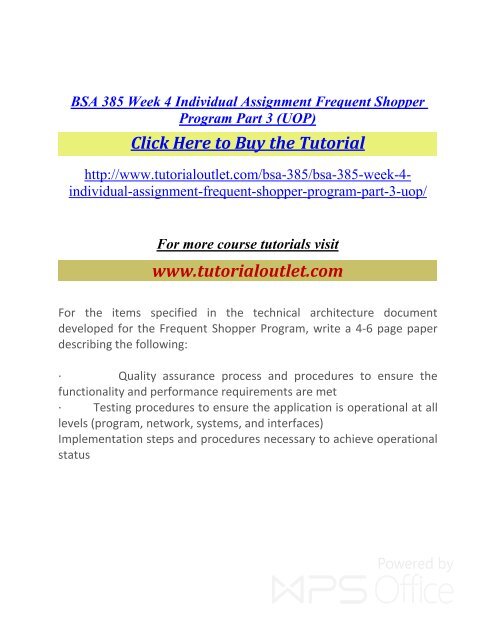 BSA 385 Week 4 Individual Assignment Frequent Shopper Program Part 3 (UOP)

Click Here to Buy the Tutorial

http://www.tutorialoutlet.com/bsa-385/bsa-385-week-4-individual-assignment-frequent-shopper-program-part-3-uop/

For more course tutorials visit

www.tutorialoutlet.com

For the items specified in the technical architecture document developed for the Frequent Shopper Program, write a 4-6 page paper describing the following:

· Quality assurance process and procedures to ensure the functionality and performance requirements are met
· Testing procedures to ensure the application is operational at all levels (program, network, systems, and interfaces)
Implementation steps and procedures necessary to achieve operational status

Powered by WPS Office